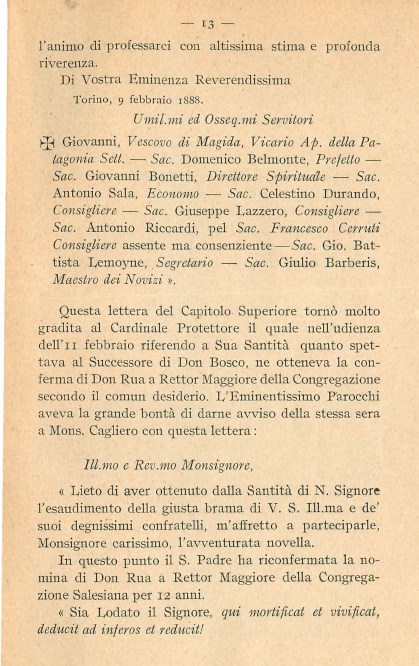 — 13 —

l'animo di professarci con altissima stima e profonda riverenza.

Di Vostra Eminenza Reverendissima

Torino, 9 febbraio 1888.

Umil.mi ed Osseq.mi Servitori

✠ Giovanni, Vescovo di Magida, Vicario Ap. della Patagonia Sett. — Sac. Domenico Belmonte, Prefetto — Sac. Giovanni Bonetti, Direttore Spirituale — Sac. Antonio Sala, Economo — Sac. Celestino Durando, Consigliere — Sac. Giuseppe Lazzero, Consigliere — Sac. Antonio Riccardi, pel Sac. Francesco Cerruti Consigliere assente ma consenziente — Sac. Gio. Battista Lemoyne, Segretario — Sac. Giulio Barberis, Maestro dei Novizi ».

Questa lettera del Capitolo Superiore tornò molto gradita al Cardinale Protettore il quale nell'udienza dell'11 febbraio riferendo a Sua Santità quanto spettava al Successore di Don Bosco, ne otteneva la conferma di Don Rua a Rettor Maggiore della Congregazione secondo il comun desiderio. L'Eminentissimo Parocchi aveva la grande bontà di darne avviso della stessa sera a Mons. Cagliero con questa lettera:

Ill.mo e Rev.mo Monsignore,

« Lieto di aver ottenuto dalla Santità di N. Signore l'esaudimento della giusta brama di V. S. Ill.ma e de' suoi degnissimi confratelli, m'affretto a parteciparle, Monsignore carissimo, l'avventurata novella.

In questo punto il S. Padre ha riconfermata la nomina di Don Rua a Rettor Maggiore della Congregazione Salesiana per 12 anni.

« Sia Lodato il Signore, qui mortificat et vivificat, deducit ad inferos et reducit!